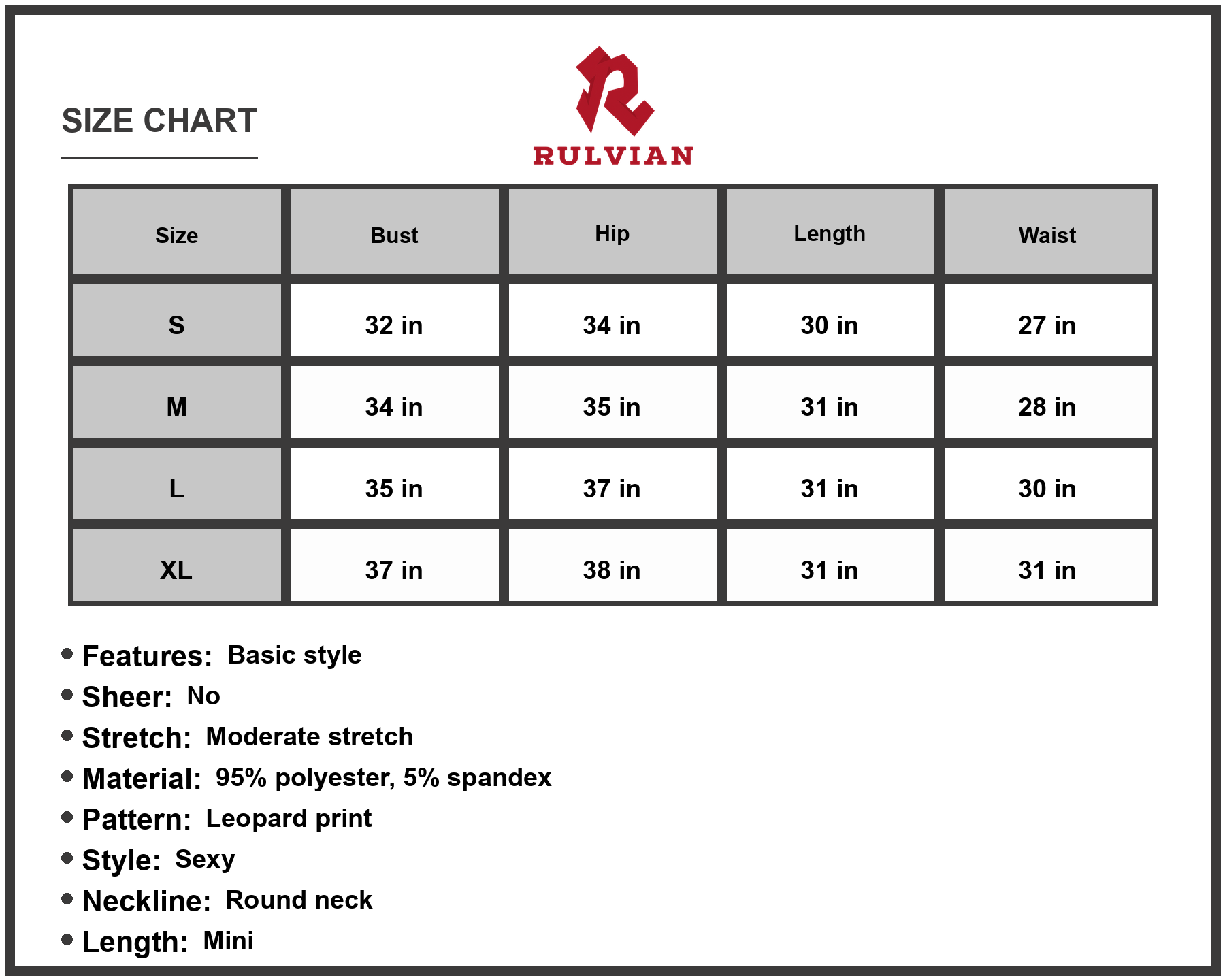 SIZE CHART

RULVIAN

| Size | Bust | Hip | Length | Waist |
|---|---|---|---|---|
| S | 32 in | 34 in | 30 in | 27 in |
| M | 34 in | 35 in | 31 in | 28 in |
| L | 35 in | 37 in | 31 in | 30 in |
| XL | 37 in | 38 in | 31 in | 31 in |

• Features: Basic style
• Sheer: No
• Stretch: Moderate stretch
• Material: 95% polyester, 5% spandex
• Pattern: Leopard print
• Style: Sexy
• Neckline: Round neck
• Length: Mini